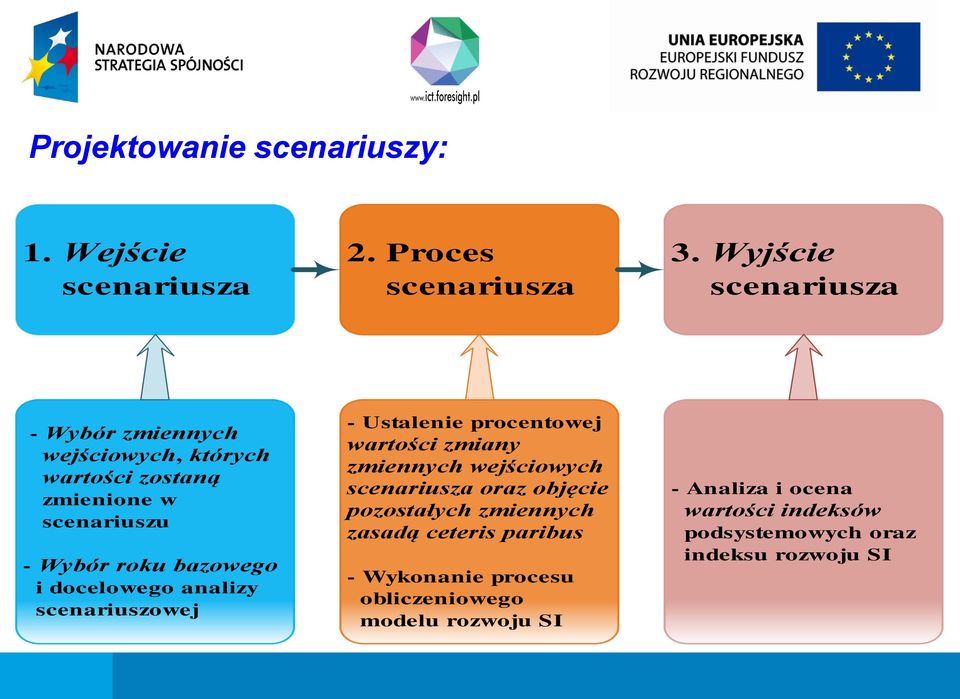 NARODOWA STRATEGIA SPÓJNOŚCI

www.ict.foresight.pl

UNIA EUROPEJSKA
EUROPEJSKI FUNDUSZ ROZWOJU REGIONALNEGO

Projektowanie scenariuszy:

1. Wejście scenariusza

2. Proces scenariusza

3. Wyjście scenariusza

- Wybór zmiennych wejściowych, których wartości zostaną zmienione w scenariuszu

- Wybór roku bazowego i docelowego analizy scenariuszowej

- Ustalenie procentowej wartości zmiany zmiennych wejściowych scenariusza oraz objęcie pozostałych zmiennych zasadą ceteris paribus

- Wykonanie procesu obliczeniowego modelu rozwoju SI

- Analiza i ocena wartości indeksów podsystemowych oraz indeksu rozwoju SI